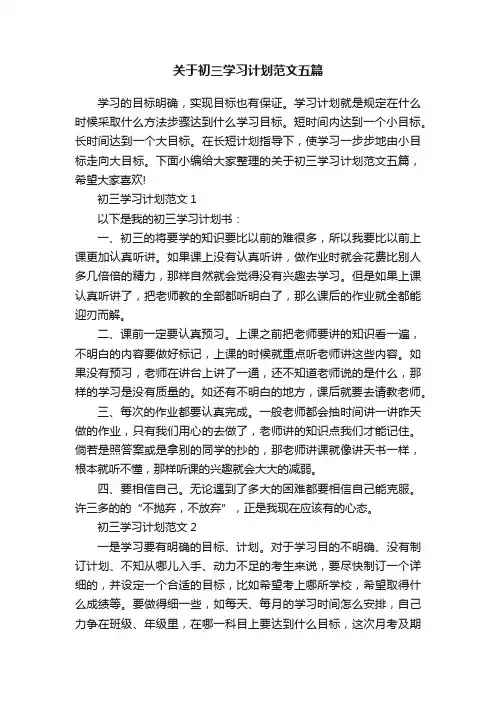 关于初三学习计划范文五篇

学习的目标明确，实现目标也有保证。学习计划就是规定在什么时候采取什么方法步骤达到什么学习目标。短时间内达到一个小目标。长时间达到一个大目标。在长短计划指导下，使学习一步步地由小目标走向大目标。下面小编给大家整理的关于初三学习计划范文五篇，希望大家喜欢!

初三学习计划范文 1

以下是我的初三学习计划书：

一、初三的将要学的知识要比以前的难很多，所以我要比以前上课更加认真听讲。如果课上没有认真听讲，做作业时就会花费比别人多几倍倍的精力，那样自然就会觉得没有兴趣去学习。但是如果上课认真听讲了，把老师教的全部都听明白了，那么课后的作业就全都能迎刃而解。

二、课前一定要认真预习。上课之前把老师要讲的知识看一遍，不明白的内容要做好标记，上课的时候就重点听老师讲这些内容。如果没有预习，老师在讲台上讲了一通，还不知道老师说的是什么，那样的学习是没有质量的。如还有不明白的地方，课后就要去请教老师。

三、每次的作业都要认真完成。一般老师都会抽时间讲一讲昨天做的作业，只有我们用心的去做了，老师讲的知识点我们才能记住。倘若是照答案或是拿别的同学的抄的，那老师讲课就像讲天书一样，根本就听不懂，那样听课的兴趣就会大大的减弱。

四、要相信自己。无论遇到了多大的困难都要相信自己能克服。许三多的的“不抛弃，不放弃”，正是我现在应该有的心态。

初三学习计划范文 2

一是学习要有明确的目标、计划。对于学习目的不明确、没有制订计划、不知从哪儿入手、动力不足的考生来说，要尽快制订一个详细的，并设定一个合适的目标，比如希望考上哪所学校，希望取得什么成绩等。要做得细一些，如每天、每月的学习时间怎么安排，自己力争在班级、年级里，在哪一科目上要达到什么目标，这次月考及期